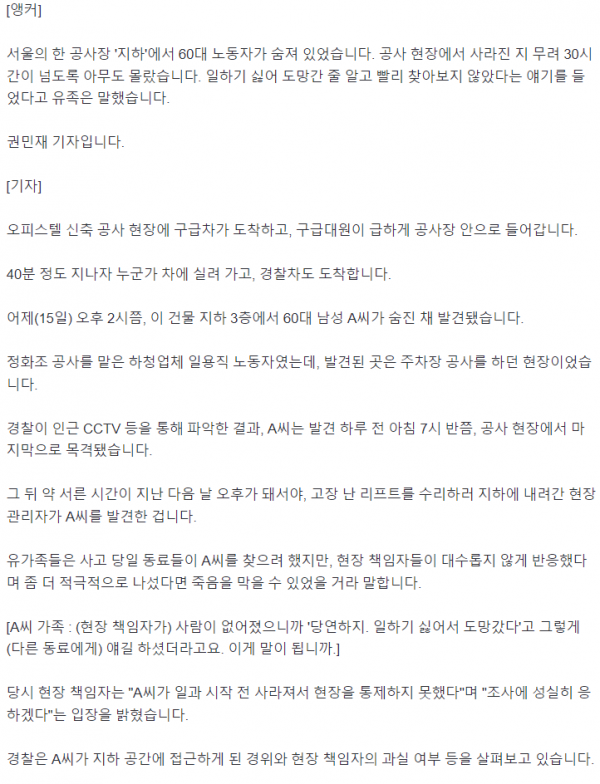 [앵커]

서울의 한 공사장 '지하'에서 60대 노동자가 숨져 있었습니다. 공사 현장에서 사라진 지 무려 30시간이 넘도록 아무도 몰랐습니다. 일하기 싫어 도망간 줄 알고 빨리 찾아보지 않았다는 얘기를 들었다고 유족은 말했습니다.

권민재 기자입니다.

[기자]

오피스텔 신축 공사 현장에 구급차가 도착하고, 구급대원이 급하게 공사장 안으로 들어갑니다.

40분 정도 지나자 누군가 차에 실려 가고, 경찰차도 도착합니다.

어제(15일) 오후 2시쯤, 이 건물 지하 3층에서 60대 남성 A씨가 숨진 채 발견됐습니다.

정화조 공사를 맡은 하청업체 일용직 노동자였는데, 발견된 곳은 주차장 공사를 하던 현장이었습니다.

경찰이 인근 CCTV 등을 통해 파악한 결과, A씨는 발견 하루 전 아침 7시 반쯤, 공사 현장에서 마지막으로 목격됐습니다.

그 뒤 약 서른 시간이 지난 다음 날 오후가 돼서야, 고장 난 리프트를 수리하러 지하에 내려간 현장 관리자가 A씨를 발견한 겁니다.

유가족들은 사고 당일 동료들이 A씨를 찾으려 했지만, 현장 책임자들이 대수롭지 않게 반응했다며 좀 더 적극적으로 나섰다면 죽음을 막을 수 있었을 거라 말합니다.

[A씨 가족 : (현장 책임자가) 사람이 없어졌으니까 '당연하지. 일하기 싫어서 도망갔다'고 그렇게 (다른 동료에게) 얘길 하셨더라고요. 이게 말이 됩니까.]

당시 현장 책임자는 "A씨가 일과 시작 전 사라져서 현장을 통제하지 못했다"며 "조사에 성실히 응하겠다"는 입장을 밝혔습니다.

경찰은 A씨가 지하 공간에 접근하게 된 경위와 현장 책임자의 과실 여부 등을 살펴보고 있습니다.